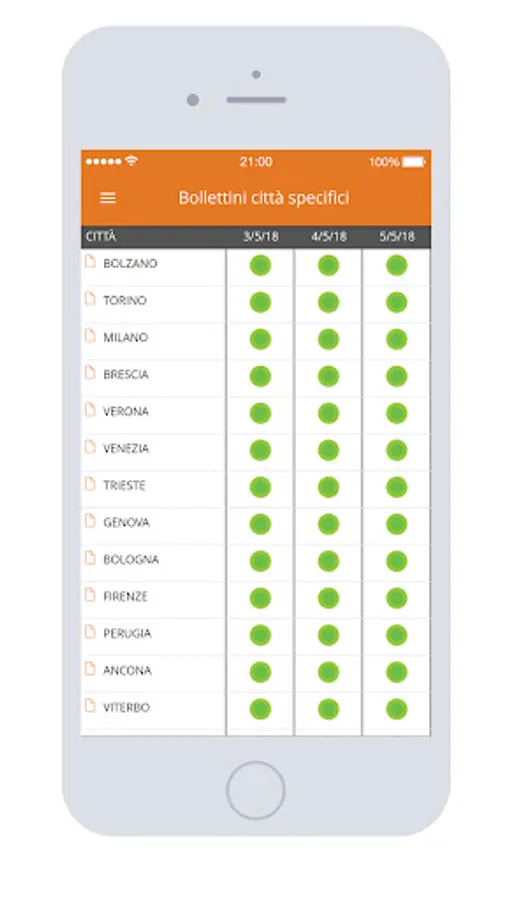 21:00
100%

Bollettini città specifici

| CITTÀ | 3/5/18 | 4/5/18 | 5/5/18 |
|---|---|---|---|
| BOLZANO | | | |
| TORINO | | | |
| MILANO | | | |
| BRESCIA | | | |
| VERONA | | | |
| VENEZIA | | | |
| TRIESTE | | | |
| GENOVA | | | |
| BOLOGNA | | | |
| FIRENZE | | | |
| PERUGIA | | | |
| ANCONA | | | |
| VITERBO | | | |